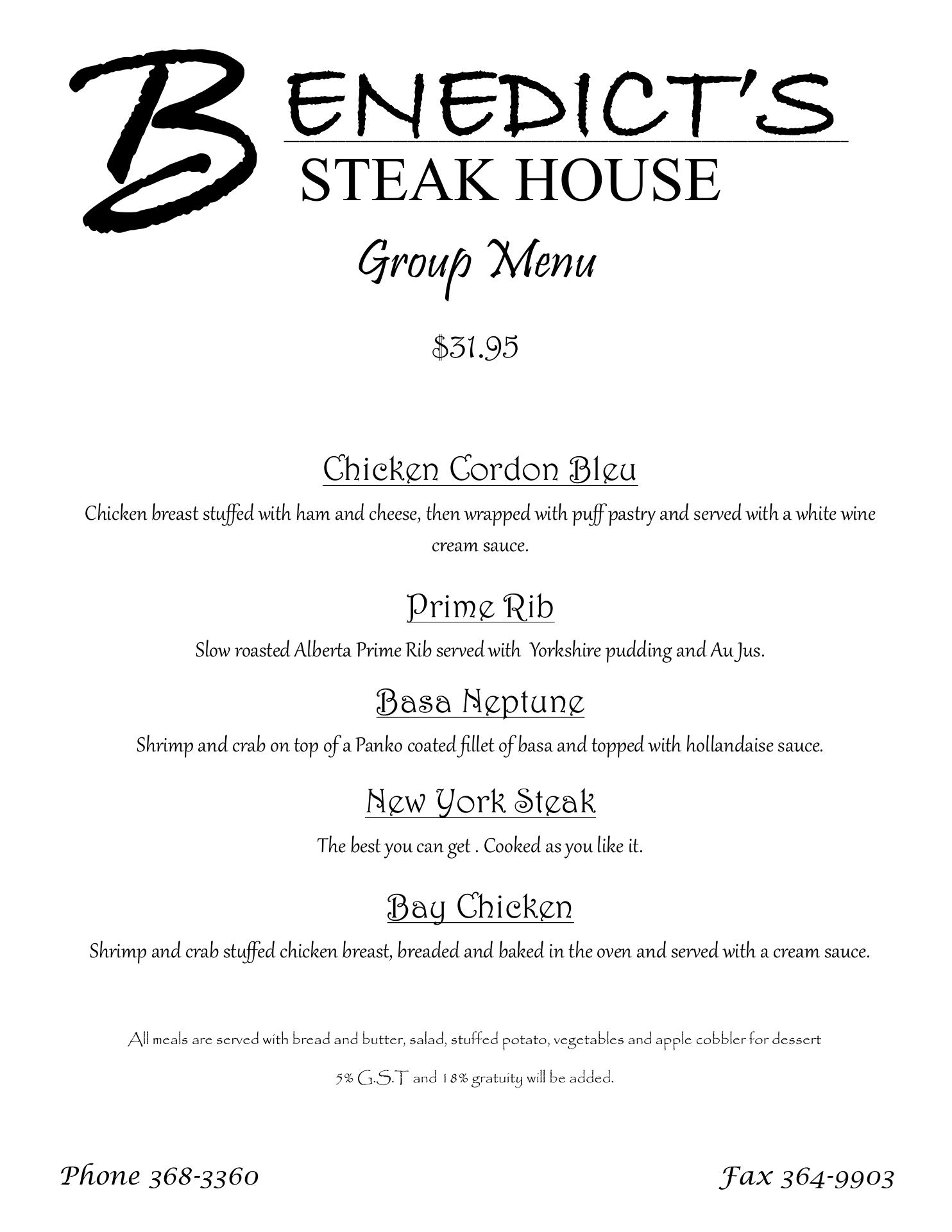 BENEDICT'S
STEAK HOUSE

Group Menu

$31.95

Chicken Cordon Bleu

Chicken breast stuffed with ham and cheese, then wrapped with puff pastry and served with a white wine cream sauce.

Prime Rib

Slow roasted Alberta Prime Rib served with Yorkshire pudding and Au Jus.

Basa Neptune

Shrimp and crab on top of a Panko coated fillet of basa and topped with hollandaise sauce.

New York Steak

The best you can get . Cooked as you like it.

Bay Chicken

Shrimp and crab stuffed chicken breast, breaded and baked in the oven and served with a cream sauce.

All meals are served with bread and butter, salad, stuffed potato, vegetables and apple cobbler for dessert

5% G.S.T and 18% gratuity will be added.

Phone 368-3360

Fax 364-9903